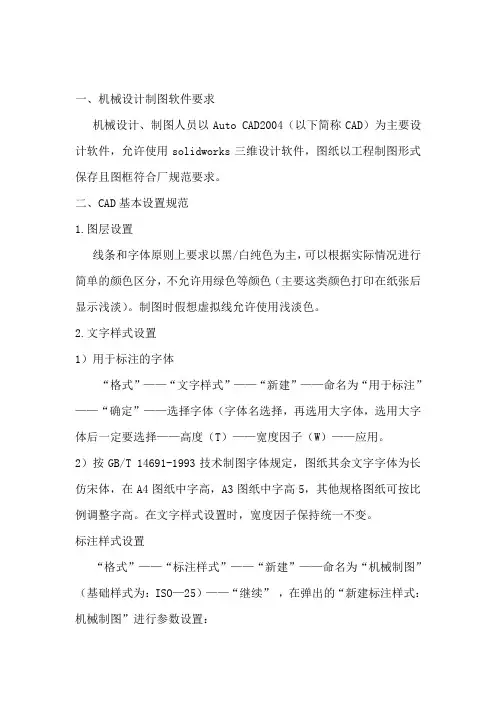 一、机械设计制图软件要求

机械设计、制图人员以 Auto CAD2004（以下简称 CAD）为主要设计软件，允许使用 solidworks 三维设计软件，图纸以工程制图形式保存且图框符合厂规范要求。

二、CAD 基本设置规范

1.图层设置

线条和字体原则上要求以黑/白纯色为主，可以根据实际情况进行简单的颜色区分，不允许用绿色等颜色（主要这类颜色打印在纸张后显示浅淡）。制图时假想虚拟线允许使用浅淡色。

2.文字样式设置

1）用于标注的字体

“格式”——“文字样式”——“新建”——命名为“用于标注”——“确定”——选择字体（字体名选择，再选用大字体，选用大字体后一定要选择——高度（T）——宽度因子（W）——应用。

2）按 GB/T 14691-1993 技术制图字体规定，图纸其余文字字体为长仿宋体，在 A4 图纸中字高，A3 图纸中字高 5，其他规格图纸可按比例调整字高。在文字样式设置时，宽度因子保持统一不变。

标注样式设置

“格式”——“标注样式”——“新建”——命名为“机械制图”（基础样式为：ISO—25）——“继续”，在弹出的“新建标注样式：机械制图”进行参数设置：